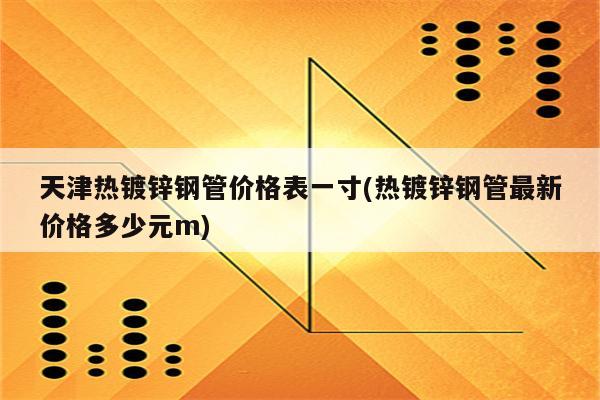 天津热镀锌钢管价格表一寸(热镀锌钢管最新价格多少元m)